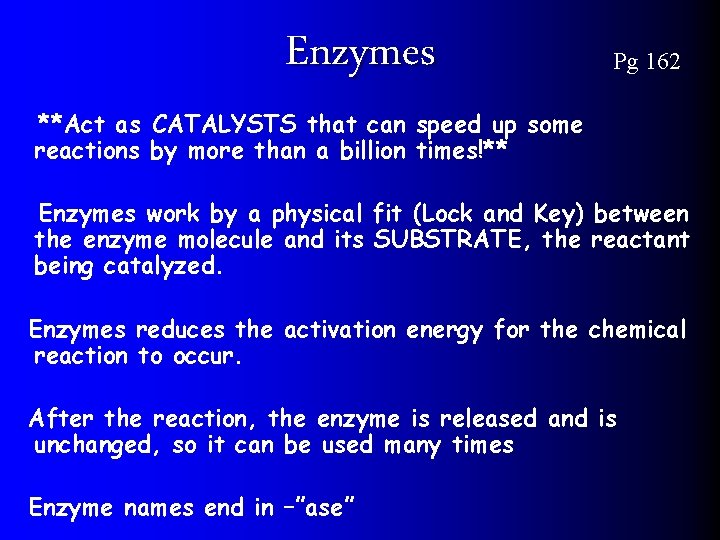 Enzymes

Pg 162

**Act as CATALYSTS that can speed up some reactions by more than a billion times!**

Enzymes work by a physical fit (Lock and Key) between the enzyme molecule and its SUBSTRATE, the reactant being catalyzed.

Enzymes reduces the activation energy for the chemical reaction to occur.

After the reaction, the enzyme is released and is unchanged, so it can be used many times

Enzyme names end in –"ase"